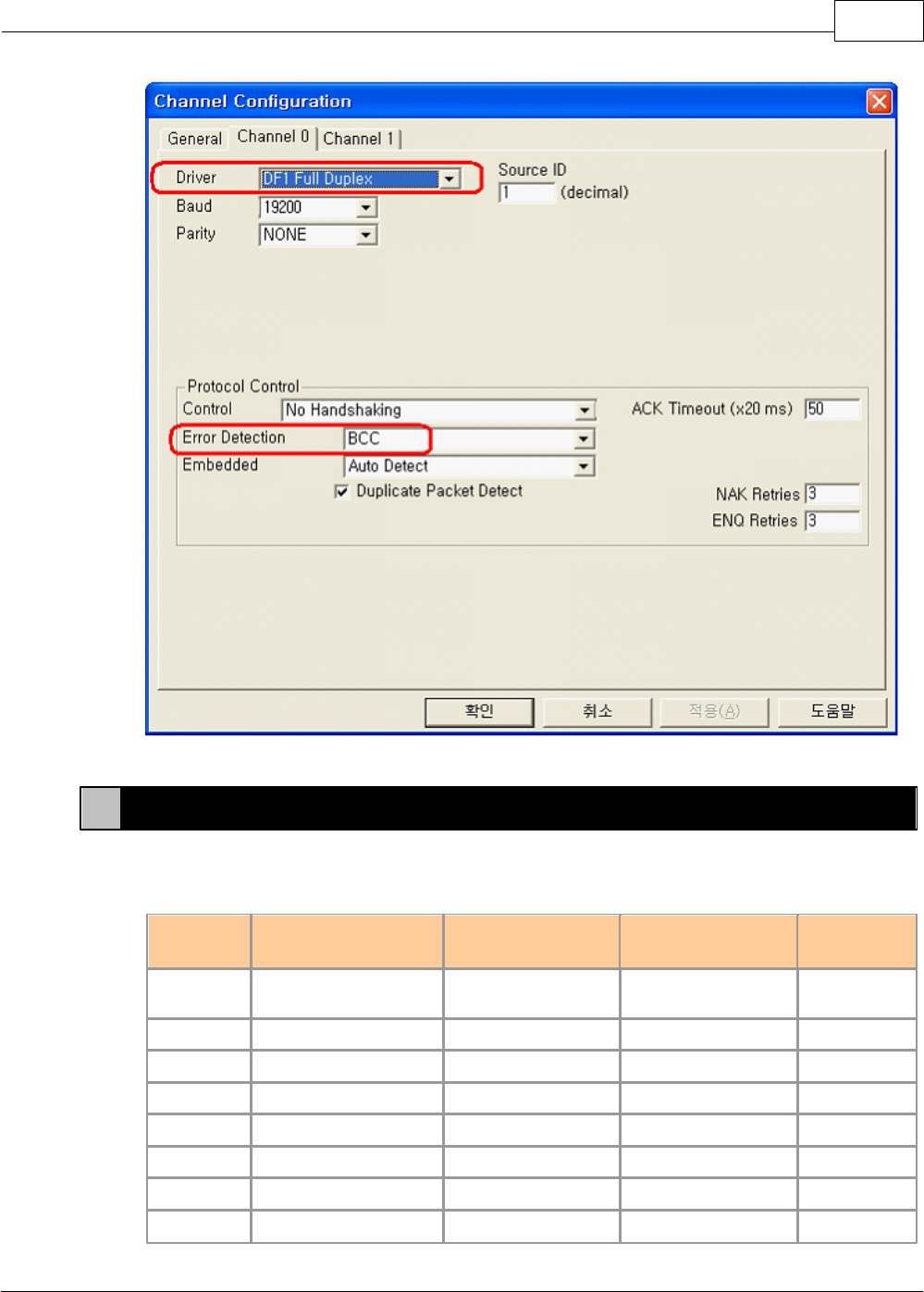 Channel Configuration

General
Channel 0
Channel 1

Driver
DF1 Full Duplex
Baud
19200
Parity
NONE

Source ID
1
(decimal)

Protocol Control
Control
No Handshaking
Error Detection
BCC
Embedded
Auto Detect
☑ Duplicate Packet Detect

ACK Timeout (x20 ms)
50
NAK Retries
3
ENQ Retries
3

확인
취소
적용(A)
도움말